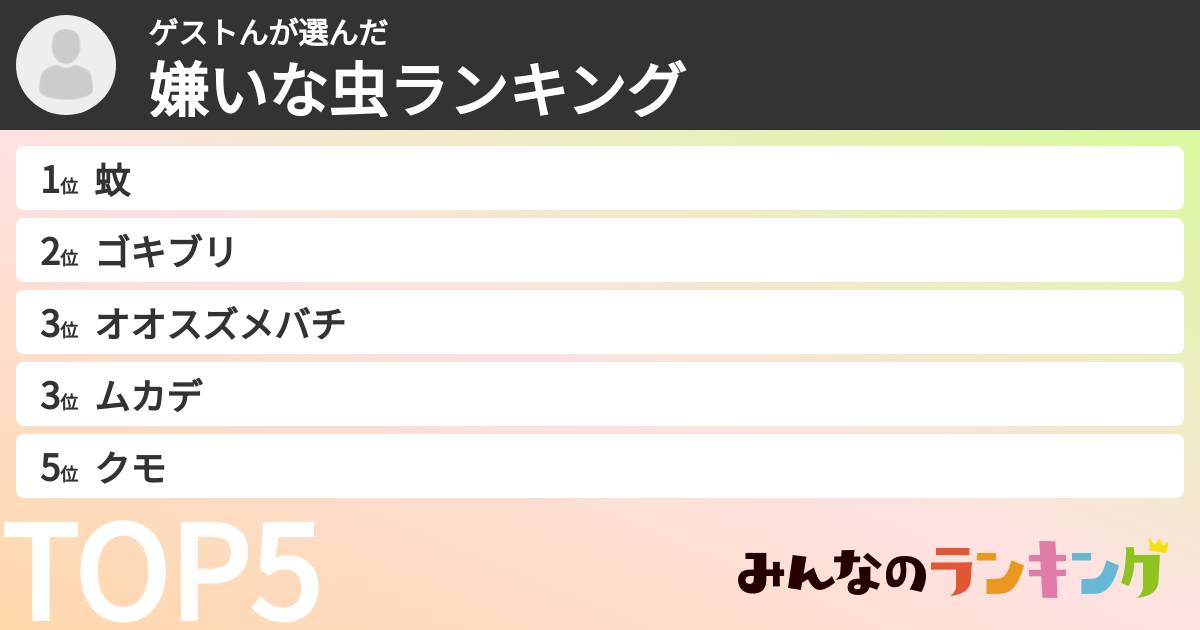 ゲストんが選んだ
嫌いな虫ランキング

1位 蚊
2位 ゴキブリ
3位 オオスズメバチ
3位 ムカデ
5位 クモ

TOP5

みんなのランキング